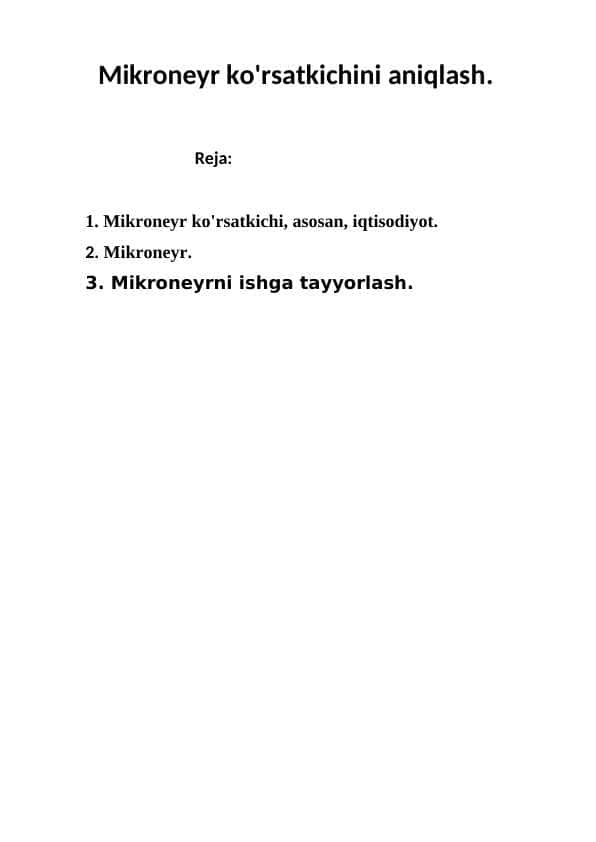 Mikroneyr ko'rsatkichini aniqlash.

Reja:

1. Mikroneyr ko'rsatkichi, asosan, iqtisodiyot.
2. Mikroneyr.
3. Mikroneyrni ishga tayyorlash.